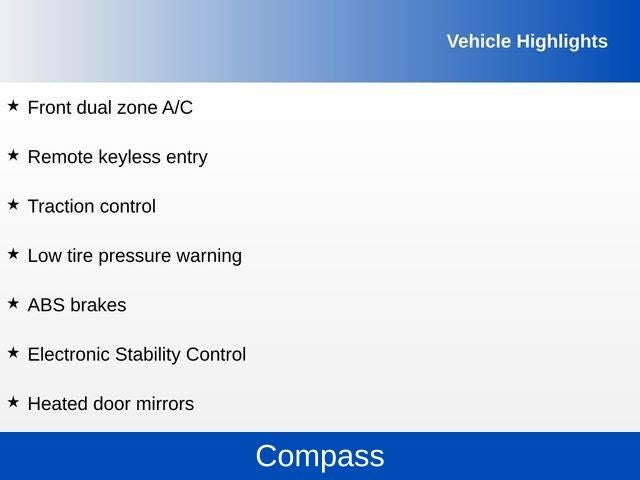 Vehicle Highlights

★ Front dual zone A/C

★ Remote keyless entry

★ Traction control

★ Low tire pressure warning

★ ABS brakes

★ Electronic Stability Control

★ Heated door mirrors

Compass